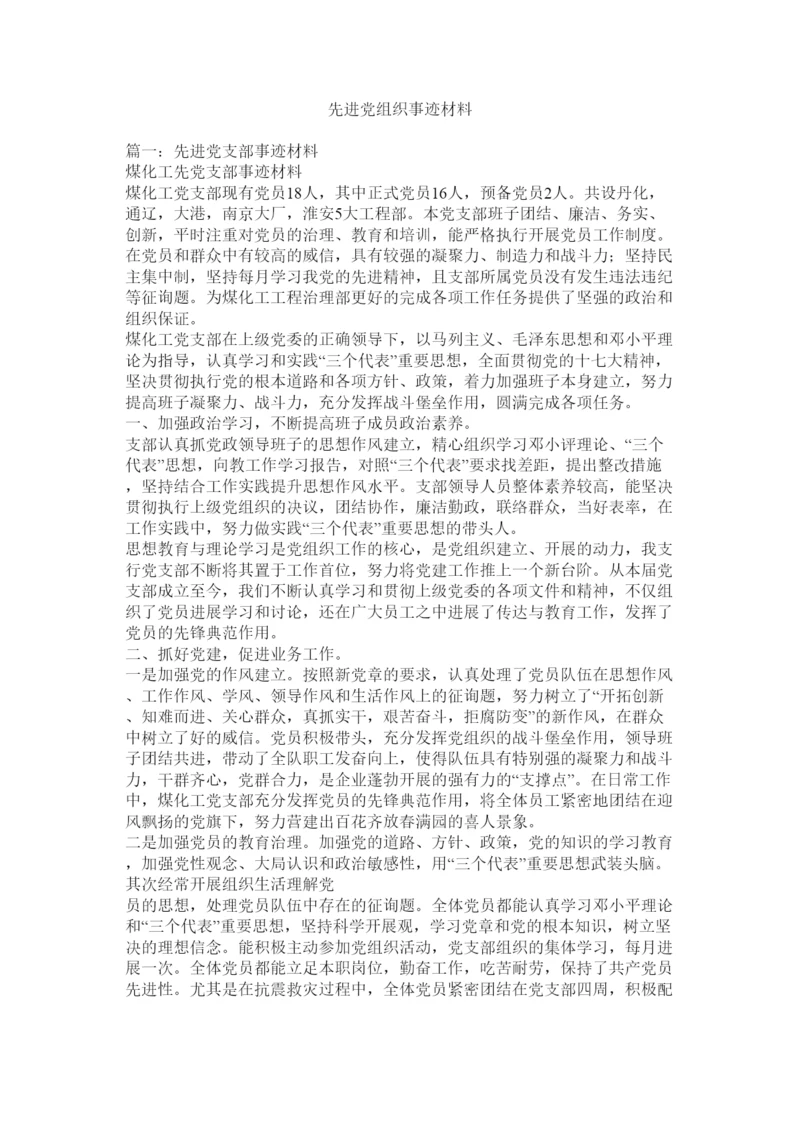 先进党组织事迹材料

篇一：先进党支部事迹材料
煤化工先党支部事迹材料
煤化工党支部现有党员18人，其中正式党员16人，预备党员2人。共设丹化，通辽，大港，南京大厂，淮安5大工程部。本党支部班子团结、廉洁、务实、创新，平时注重对党员的治理、教育和培训，能严格执行开展党员工作制度。在党员和群众中有较高的威信，具有较强的凝聚力、制造力和战斗力；坚持民主集中制，坚持每月学习我党的先进精神，且支部所属党员没有发生违法违纪等征询题。为煤化工工程治理部更好的完成各项工作任务提供了坚强的政治和组织保证。
煤化工党支部在上级党委的正确领导下，以马列主义、毛泽东思想和邓小平理论为指导，认真学习和实践“三个代表”重要思想，全面贯彻党的十七大精神，坚决贯彻执行党的根本道路和各项方针、政策，着力加强班子本身建立，努力提高班子凝聚力、战斗力，充分发挥战斗堡垒作用，圆满完成各项任务。
一、加强政治学习，不断提高班子成员政治素养。
支部认真抓党政领导班子的思想作风建立，精心组织学习邓小评理论、“三个代表”思想，向教工作学习报告，对照“三个代表”要求找差距，提出整改措施，坚持结合工作实践提升思想作风水平。支部领导人员整体素养较高，能坚决贯彻执行上级党组织的决议，团结协作，廉洁勤政，联络群众，当好表率，在工作实践中，努力做实践“三个代表”重要思想的带头人。
思想教育与理论学习是党组织工作的核心，是党组织建立、开展的动力，我支行党支部不断将其置于工作首位，努力将党建工作推上一个新台阶。从本届党支部成立至今，我们不断认真学习和贯彻上级党委的各项文件和精神，不仅组织了党员进展学习和讨论，还在广大员工之中进展了传达与教育工作，发挥了党员的先锋典范作用。
二、抓好党建，促进业务工作。
一是加强党的作风建立。按照新党章的要求，认真处理了党员队伍在思想作风、工作作风、学风、领导作风和生活作风上的征询题，努力树立了“开拓创新、知难而进、关心群众，真抓实干，艰苦奋斗，拒腐防变”的新作风，在群众中树立了好的威信。党员积极带头，充分发挥党组织的战斗堡垒作用，领导班子团结共进，带动了全队职工发奋向上，使得队伍具有特别强的凝聚力和战斗力，干群齐心，党群合力，是企业蓬勃开展的强有力的“支撑点”。在日常工作中，煤化工党支部充分发挥党员的先锋典范作用，将全体员工紧密地团结在迎风飘扬的党旗下，努力营建出百花齐放春满园的喜人景象。
二是加强党员的教育治理。加强党的道路、方针、政策，党的知识的学习教育，加强党性观念、大局认识和政治敏感性，用“三个代表”重要思想武装头脑。其次经常开展组织生活理解党
员的思想，处理党员队伍中存在的征询题。全体党员都能认真学习邓小平理论和“三个代表”重要思想，坚持科学开展观，学习党章和党的根本知识，树立坚决的理想信念。能积极主动参加党组织活动，党支部组织的集体学习，每月进展一次。全体党员都能立足本职岗位，勤奋工作，吃苦耐劳，保持了共产党员先进性。尤其是在抗震救灾过程中，全体党员紧密团结在党支部四周，积极配